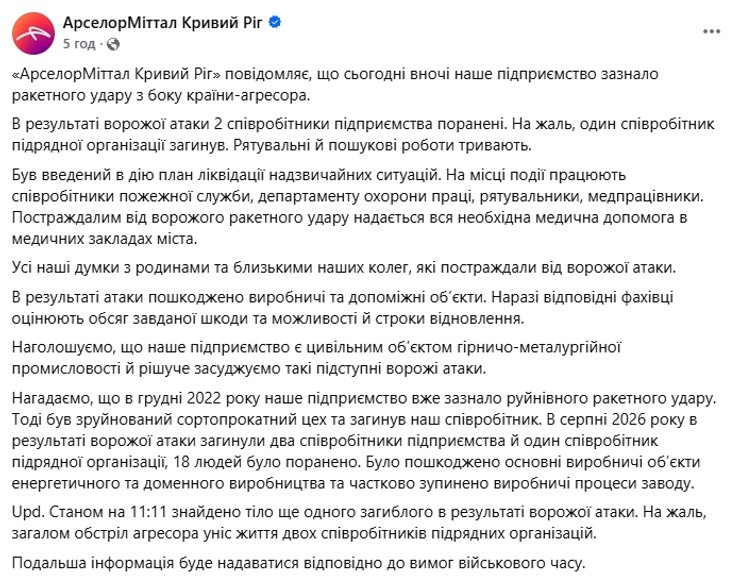 АрселорМіттал Кривий Ріг
5 год ·

«АрселорМіттал Кривий Ріг» повідомляє, що сьогодні вночі наше підприємство зазнало ракетного удару з боку країни-агресора.

В результаті ворожої атаки 2 співробітники підприємства поранені. На жаль, один співробітник підрядної організації загинув. Рятувальні й пошукові роботи тривають.

Був введений в дію план ліквідації надзвичайних ситуацій. На місці події працюють співробітники пожежної служби, департаменту охорони праці, рятувальники, медпрацівники. Постраждалим від ворожого ракетного удару надається вся необхідна медична допомога в медичних закладах міста.

Усі наші думки з родинами та близькими наших колег, які постраждали від ворожої атаки.

В результаті атаки пошкоджено виробничі та допоміжні об'єкти. Наразі відповідні фахівці оцінюють обсяг завданої шкоди та можливості й строки відновлення.

Наголошуємо, що наше підприємство є цивільним об'єктом гірничо-металургійної промисловості й рішуче засуджуємо такі підступні ворожі атаки.

Нагадаємо, що в грудні 2022 року наше підприємство вже зазнало руйнівного ракетного удару. Тоді був зруйнований сортопрокатний цех та загинув наш співробітник. В серпні 2026 року в результаті ворожої атаки загинули два співробітники підприємства й один співробітник підрядної організації, 18 людей було поранено. Було пошкоджено основні виробничі об'єкти енергетичного та доменного виробництва та частково зупинено виробничі процеси заводу.

Upd. Станом на 11:11 знайдено тіло ще одного загиблого в результаті ворожої атаки. На жаль, загалом обстріл агресора уніс життя двох співробітників підрядних організацій.

Подальша інформація буде надаватися відповідно до вимог військового часу.